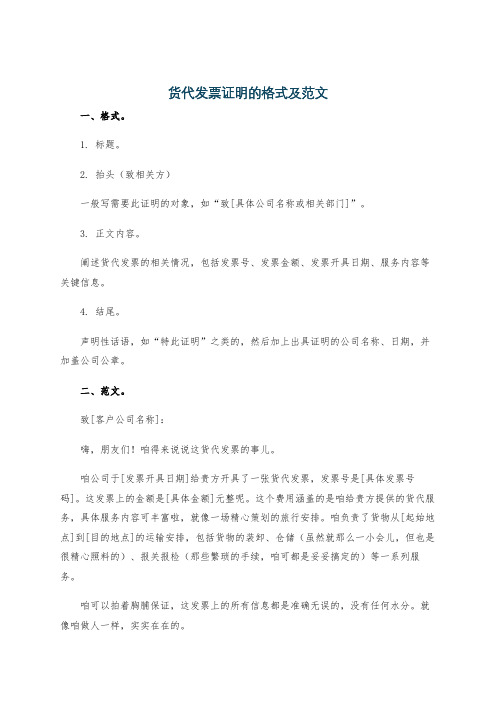 货代发票证明的格式及范文

一、格式。

1. 标题。

2. 抬头（致相关方）

一般写需要此证明的对象，如“致[具体公司名称或相关部门]”。

3. 正文内容。

阐述货代发票的相关情况，包括发票号、发票金额、发票开具日期、服务内容等关键信息。

4. 结尾。

声明性话语，如“特此证明”之类的，然后加上出具证明的公司名称、日期，并加盖公司公章。

二、范文。

致[客户公司名称]：

嗨，朋友们！咱得来说说这货代发票的事儿。

咱公司于[发票开具日期]给贵方开具了一张货代发票，发票号是[具体发票号码]。这发票上的金额是[具体金额]元整呢。这个费用涵盖的是咱给贵方提供的货代服务，具体服务内容可丰富啦，就像一场精心策划的旅行安排。咱负责了货物从[起始地点]到[目的地点]的运输安排，包括货物的装卸、仓储（虽然就那么一小会儿，但也是很精心照料的）、报关报检（那些繁琐的手续，咱可都是妥妥搞定的）等一系列服务。

咱可以拍着胸脯保证，这发票上的所有信息都是准确无误的，没有任何水分。就像咱做人一样，实实在在的。